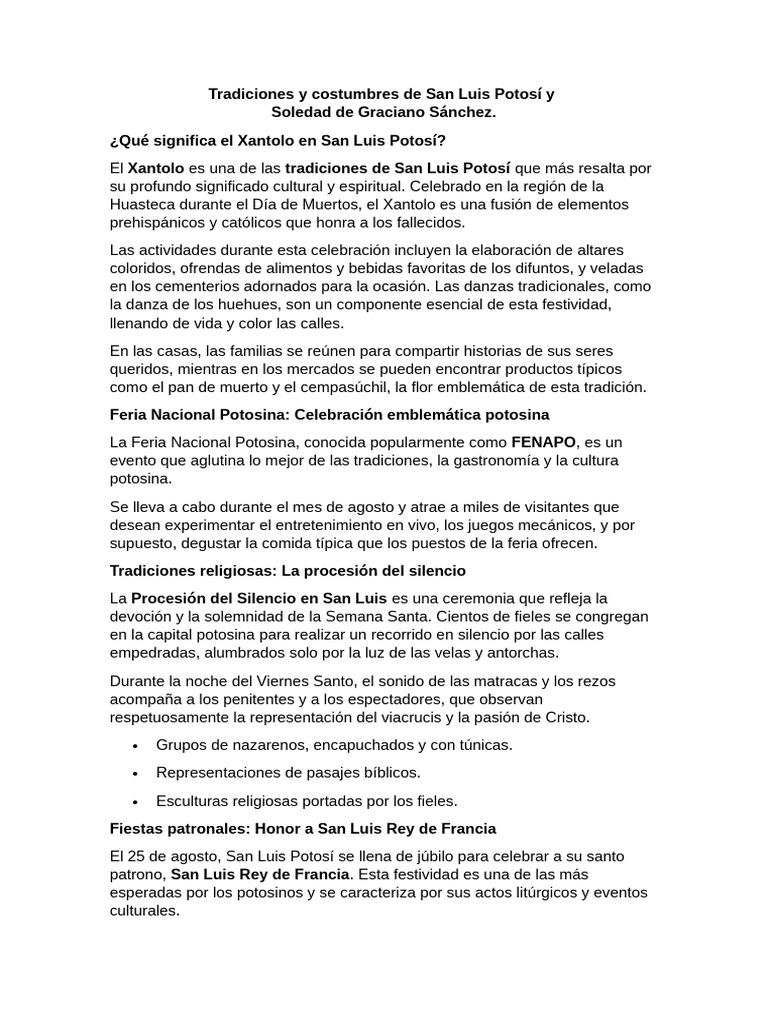 Tradiciones y costumbres de San Luis Potosí y
Soledad de Graciano Sánchez.

¿Qué significa el Xantolo en San Luis Potosí?

El Xantolo es una de las tradiciones de San Luis Potosí que más resalta por su profundo significado cultural y espiritual. Celebrado en la región de la Huasteca durante el Día de Muertos, el Xantolo es una fusión de elementos prehispánicos y católicos que honra a los fallecidos.

Las actividades durante esta celebración incluyen la elaboración de altares coloridos, ofrendas de alimentos y bebidas favoritas de los difuntos, y veladas en los cementerios adornados para la ocasión. Las danzas tradicionales, como la danza de los huehues, son un componente esencial de esta festividad, llenando de vida y color las calles.

En las casas, las familias se reúnen para compartir historias de sus seres queridos, mientras en los mercados se pueden encontrar productos típicos como el pan de muerto y el cempasúchil, la flor emblemática de esta tradición.

Feria Nacional Potosina: Celebración emblemática potosina

La Feria Nacional Potosina, conocida popularmente como FENAPO, es un evento que aglutina lo mejor de las tradiciones, la gastronomía y la cultura potosina.

Se lleva a cabo durante el mes de agosto y atrae a miles de visitantes que desean experimentar el entretenimiento en vivo, los juegos mecánicos, y por supuesto, degustar la comida típica que los puestos de la feria ofrecen.

Tradiciones religiosas: La procesión del silencio

La Procesión del Silencio en San Luis es una ceremonia que refleja la devoción y la solemnidad de la Semana Santa. Cientos de fieles se congregan en la capital potosina para realizar un recorrido en silencio por las calles empedradas, alumbrados solo por la luz de las velas y antorchas.

Durante la noche del Viernes Santo, el sonido de las matracas y los rezos acompaña a los penitentes y a los espectadores, que observan respetuosamente la representación del viacrucis y la pasión de Cristo.

• Grupos de nazarenos, encapuchados y con túnicas.
• Representaciones de pasajes bíblicos.
• Esculturas religiosas portadas por los fieles.

Fiestas patronales: Honor a San Luis Rey de Francia

El 25 de agosto, San Luis Potosí se llena de júbilo para celebrar a su santo patrono, San Luis Rey de Francia. Esta festividad es una de las más esperadas por los potosinos y se caracteriza por sus actos litúrgicos y eventos culturales.